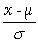 $\frac{x - \mu}{\sigma}$